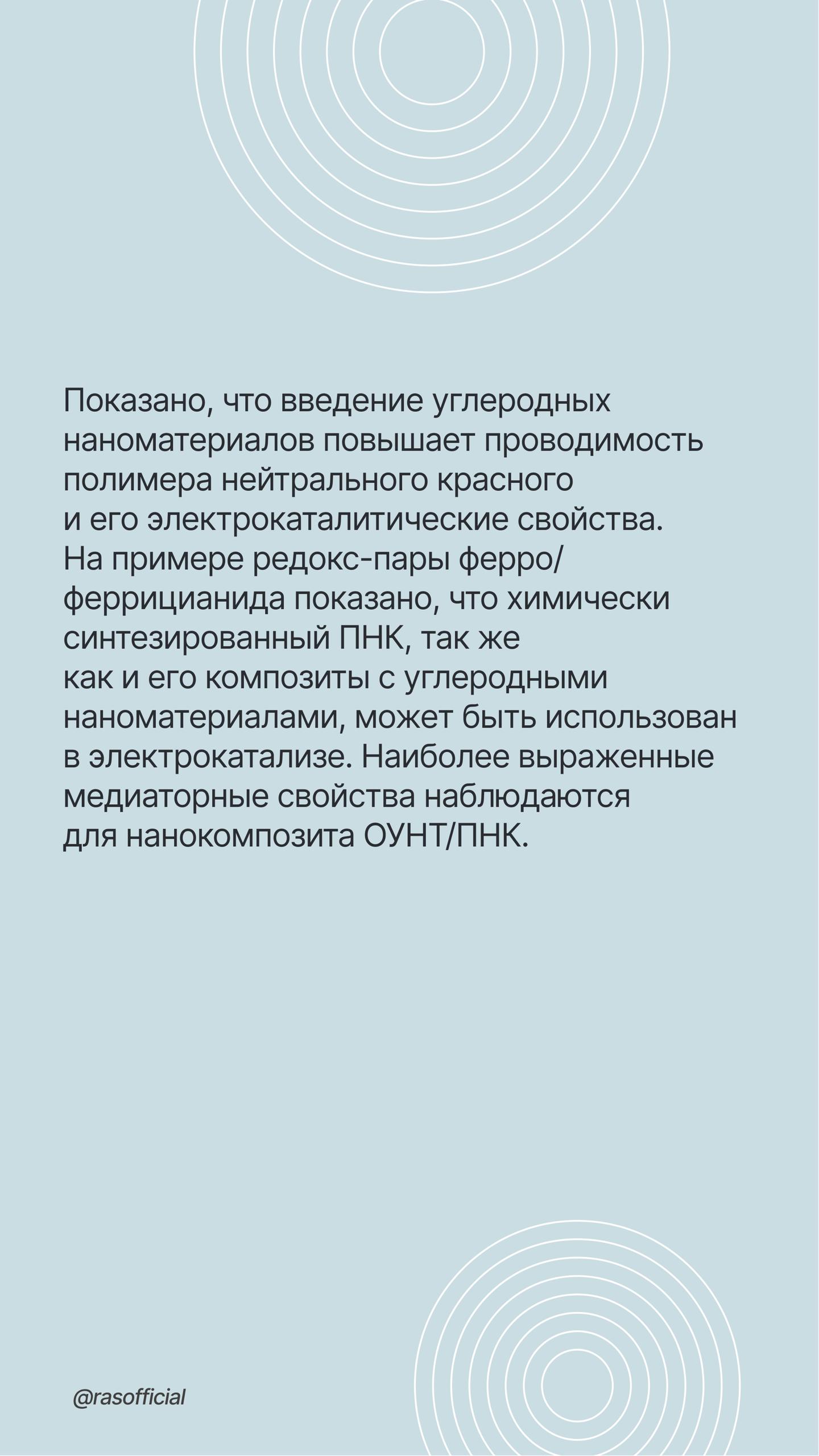 Показано, что введение углеродных наноматериалов повышает проводимость полимера нейтрального красного и его электрокаталитические свойства. На примере редокс-пары ферро/феррицианида показано, что химически синтезированный ПНК, так же как и его композиты с углеродными наноматериалами, может быть использован в электрокатализе. Наиболее выраженные медиаторные свойства наблюдаются для нанокомпозита ОУНТ/ПНК.

@rasofficial